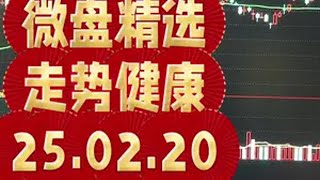 微盘精选
走势健康
25.02.20